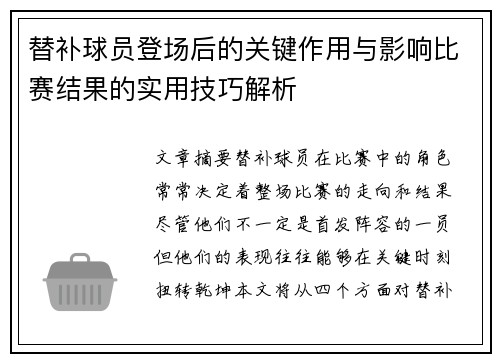 替补球员登场后的关键作用与影响比赛结果的实用技巧解析

文章摘要替补球员在比赛中的角色常常决定着整场比赛的走向和结果尽管他们不一定是首发阵容的一员但他们的表现往往能够在关键时刻扭转乾坤本文将从四个方面对替补